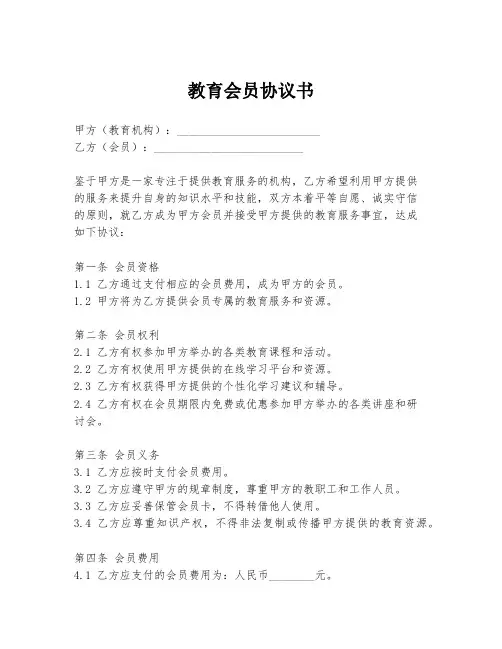 教育会员协议书

甲方（教育机构）：________________________

乙方（会员）：________________________

鉴于甲方是一家专注于提供教育服务的机构，乙方希望利用甲方提供的服务来提升自身的知识水平和技能，双方本着平等自愿、诚实守信的原则，就乙方成为甲方会员并接受甲方提供的教育服务事宜，达成如下协议：

第一条 会员资格
1.1 乙方通过支付相应的会员费用，成为甲方的会员。
1.2 甲方将为乙方提供会员专属的教育服务和资源。

第二条 会员权利
2.1 乙方有权参加甲方举办的各类教育课程和活动。
2.2 乙方有权使用甲方提供的在线学习平台和资源。
2.3 乙方有权获得甲方提供的个性化学习建议和辅导。
2.4 乙方有权在会员期限内免费或优惠参加甲方举办的各类讲座和研讨会。

第三条 会员义务
3.1 乙方应按时支付会员费用。
3.2 乙方应遵守甲方的规章制度，尊重甲方的教职工和工作人员。
3.3 乙方应妥善保管会员卡，不得转借他人使用。
3.4 乙方应尊重知识产权，不得非法复制或传播甲方提供的教育资源。

第四条 会员费用
4.1 乙方应支付的会员费用为：人民币________元。